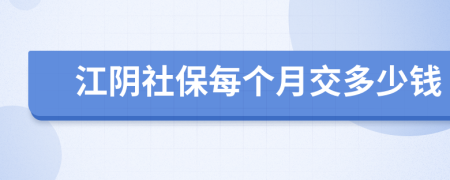 江阴社保每个月交多少钱